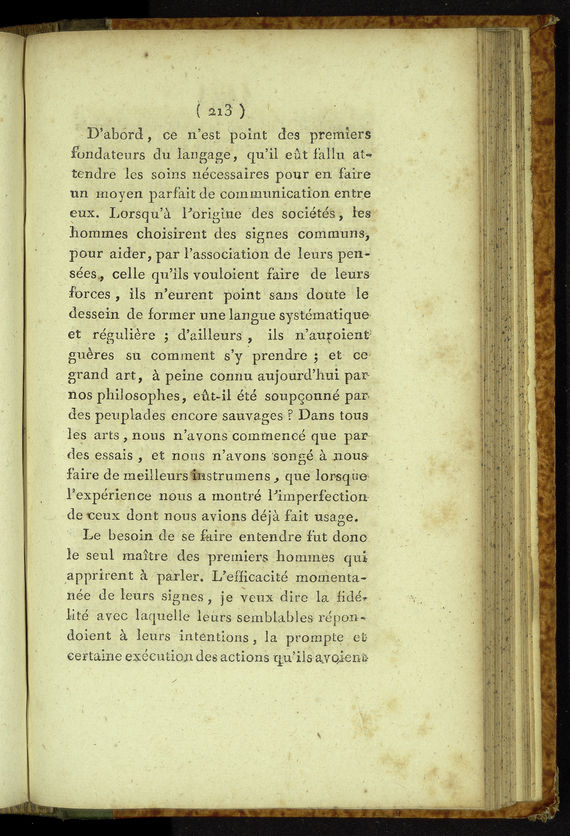 ( 213 )

D'abord, ce n'est point des premiers fondateurs du langage, qu'il eût fallu attendre les soins nécessaires pour en faire un moyen parfait de communication entre eux. Lorsqu'à l'origine des sociétés, les hommes choisirent des signes communs, pour aider, par l'association de leurs pensées, celle qu'ils vouloient faire de leurs forces, ils n'eurent point sans doute le dessein de former une langue systématique et régulière ; d'ailleurs, ils n'auroient guères su comment s'y prendre ; et ce grand art, à peine connu aujourd'hui par nos philosophes, eût-il été soupçonné par des peuplades encore sauvages ? Dans tous les arts, nous n'avons commencé que par des essais, et nous n'avons songé à nous faire de meilleurs instrumens, que lorsque l'expérience nous a montré l'imperfection de ceux dont nous avions déjà fait usage.

Le besoin de se faire entendre fut donc le seul maître des premiers hommes qui apprirent à parler. L'efficacité momentanée de leurs signes, je veux dire la fidélité avec laquelle leurs semblables répondoient à leurs intentions, la prompte et certaine exécution des actions qu'ils avoient